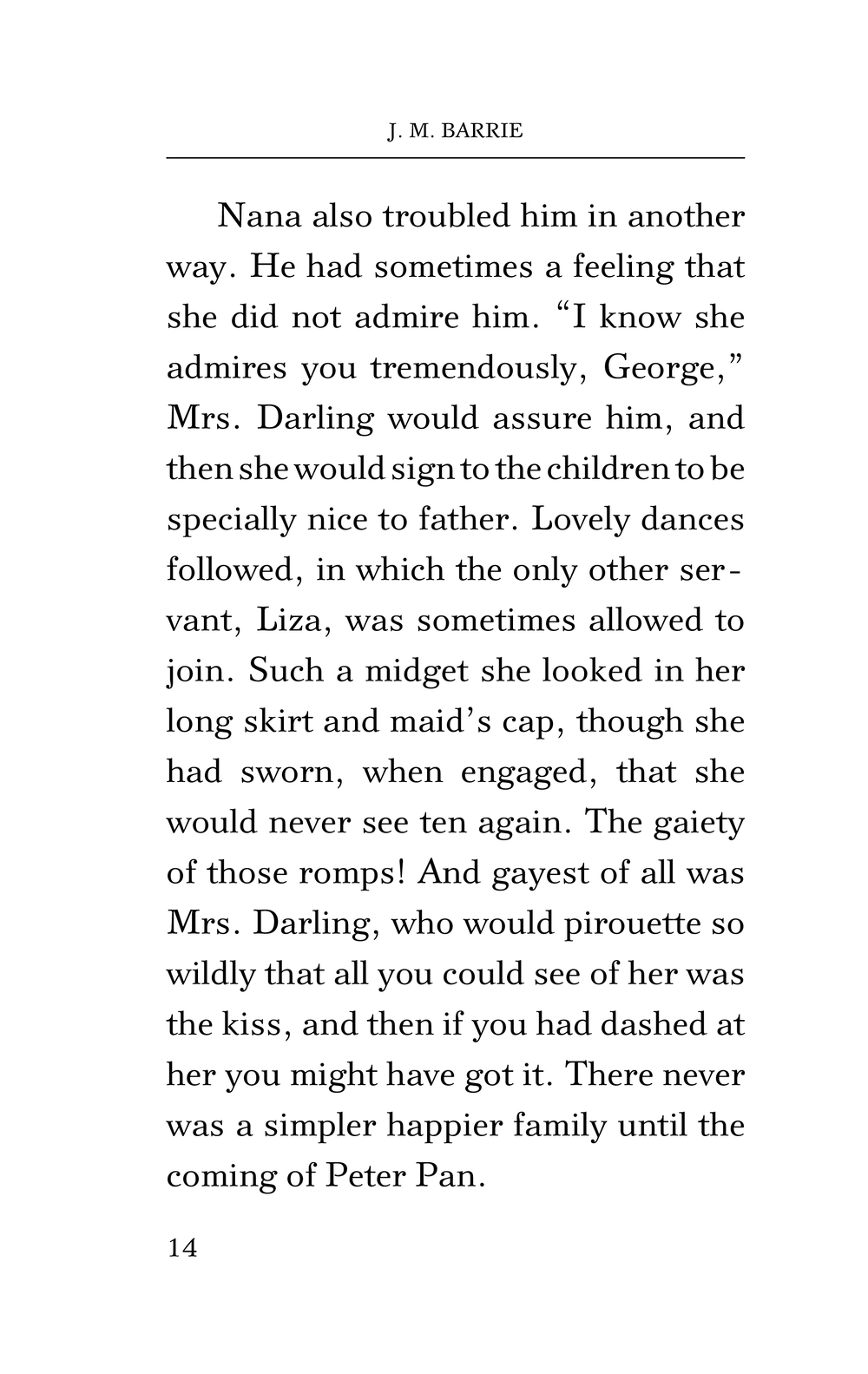 J. M. BARRIE

Nana also troubled him in another way. He had sometimes a feeling that she did not admire him. “I know she admires you tremendously, George,” Mrs. Darling would assure him, and then she would sign to the children to be specially nice to father. Lovely dances followed, in which the only other servant, Liza, was sometimes allowed to join. Such a midget she looked in her long skirt and maid’s cap, though she had sworn, when engaged, that she would never see ten again. The gaiety of those romps! And gayest of all was Mrs. Darling, who would pirouette so wildly that all you could see of her was the kiss, and then if you had dashed at her you might have got it. There never was a simpler happier family until the coming of Peter Pan.

14